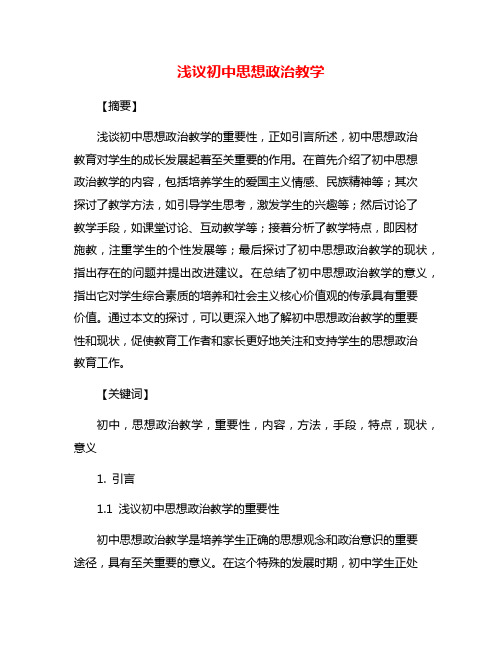 浅议初中思想政治教学

【摘要】

浅谈初中思想政治教学的重要性，正如引言所述，初中思想政治教育对学生的成长发展起着至关重要的作用。在首先介绍了初中思想政治教学的内容，包括培养学生的爱国主义情感、民族精神等；其次探讨了教学方法，如引导学生思考，激发学生的兴趣等；然后讨论了教学手段，如课堂讨论、互动教学等；接着分析了教学特点，即因材施教，注重学生的个性发展等；最后探讨了初中思想政治教学的现状，指出存在的问题并提出改进建议。在总结了初中思想政治教学的意义，指出它对学生综合素质的培养和社会主义核心价值观的传承具有重要价值。通过本文的探讨，可以更深入地了解初中思想政治教学的重要性和现状，促使教育工作者和家长更好地关注和支持学生的思想政治教育工作。

【关键词】

初中，思想政治教学，重要性，内容，方法，手段，特点，现状，意义

1. 引言

1.1 浅议初中思想政治教学的重要性

初中思想政治教学是培养学生正确的思想观念和政治意识的重要途径，具有至关重要的意义。在这个特殊的发展时期，初中学生正处